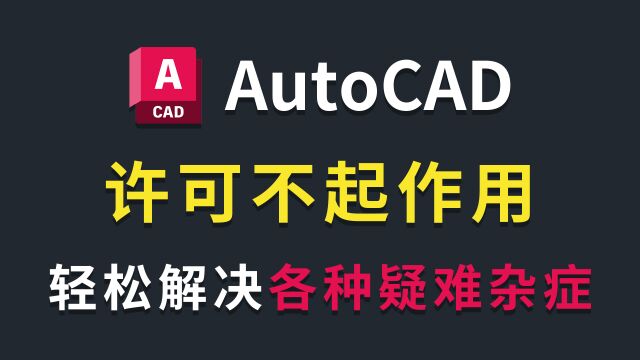 A
CAD
AutoCAD

许可不起作用

轻松解决各种疑难杂症